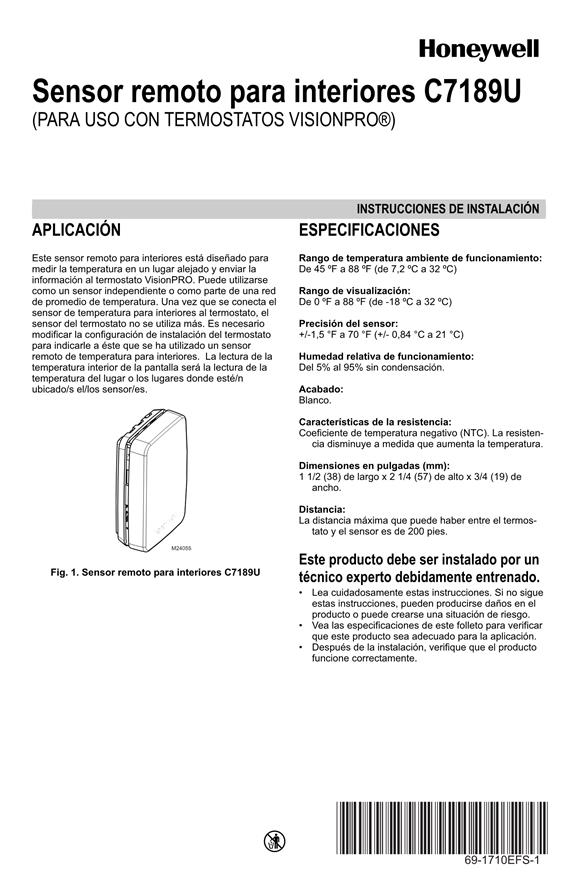 Honeywell

Sensor remoto para interiores C7189U
(PARA USO CON TERMOSTATOS VISIONPRO®)

INSTRUCCIONES DE INSTALACIÓN

APLICACIÓN

Este sensor remoto para interiores está diseñado para medir la temperatura en un lugar alejado y enviar la información al termostato VisionPRO. Puede utilizarse como un sensor independiente o como parte de una red de promedio de temperatura. Una vez que se conecta el sensor de temperatura para interiores al termostato, el sensor del termostato no se utiliza más. Es necesario modificar la configuración de instalación del termostato para indicarle a éste que se ha utilizado un sensor remoto de temperatura para interiores. La lectura de la temperatura interior de la pantalla será la lectura de la temperatura del lugar o los lugares donde esté/n ubicado/s el/los sensor/es.

M24055

Fig. 1. Sensor remoto para interiores C7189U

ESPECIFICACIONES

Rango de temperatura ambiente de funcionamiento:
De 45 ºF a 88 ºF (de 7,2 ºC a 32 ºC)

Rango de visualización:
De 0 ºF a 88 ºF (de -18 ºC a 32 ºC)

Precisión del sensor:
+/-1,5 °F a 70 °F (+/- 0,84 °C a 21 °C)

Humedad relativa de funcionamiento:
Del 5% al 95% sin condensación.

Acabado:
Blanco.

Características de la resistencia:
Coeficiente de temperatura negativo (NTC). La resistencia disminuye a medida que aumenta la temperatura.

Dimensiones en pulgadas (mm):
1 1/2 (38) de largo x 2 1/4 (57) de alto x 3/4 (19) de ancho.

Distancia:
La distancia máxima que puede haber entre el termostato y el sensor es de 200 pies.

Este producto debe ser instalado por un técnico experto debidamente entrenado.
• Lea cuidadosamente estas instrucciones. Si no sigue estas instrucciones, pueden producirse daños en el producto o puede crearse una situación de riesgo.
• Vea las especificaciones de este folleto para verificar que este producto sea adecuado para la aplicación.
• Después de la instalación, verifique que el producto funcione correctamente.

69-1710EFS-1